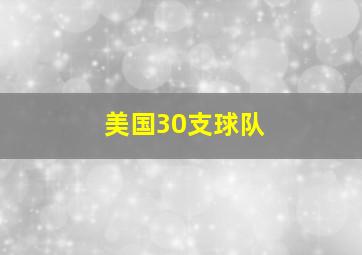 美国30支球队